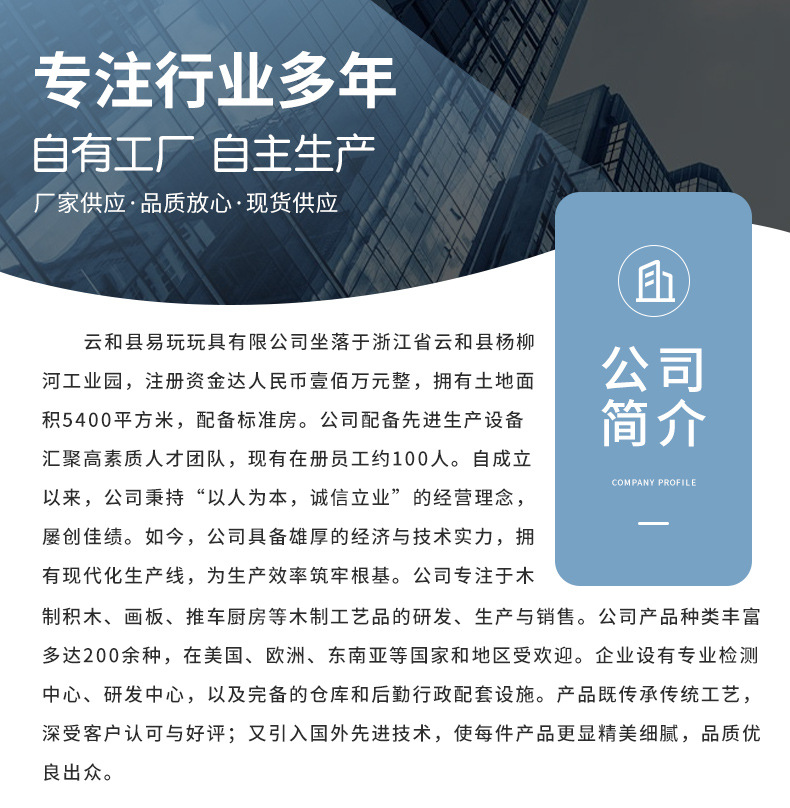 专注行业多年

自有工厂 自主生产

厂家供应·品质放心·现货供应

公司
简介

COMPANY PROFILE

云和县易玩玩具有限公司坐落于浙江省云和县杨柳河工业园，注册资金达人民币壹佰万元整，拥有土地面积5400平方米，配备标准房。公司配备先进生产设备汇聚高素质人才团队，现有在册员工约100人。自成立以来，公司秉持“以人为本，诚信立业”的经营理念，屡创佳绩。如今，公司具备雄厚的经济与技术实力，拥有现代化生产线，为生产效率筑牢根基。公司专注于木制积木、画板、推车厨房等木制工艺品的研发、生产与销售。公司产品种类丰富多达200余种，在美国、欧洲、东南亚等国家和地区受欢迎。企业设有专业检测中心、研发中心，以及完备的仓库和后勤行政配套设施。产品既传承传统工艺，深受客户认可与好评；又引入国外先进技术，使每件产品更显精美细腻，品质优良出众。